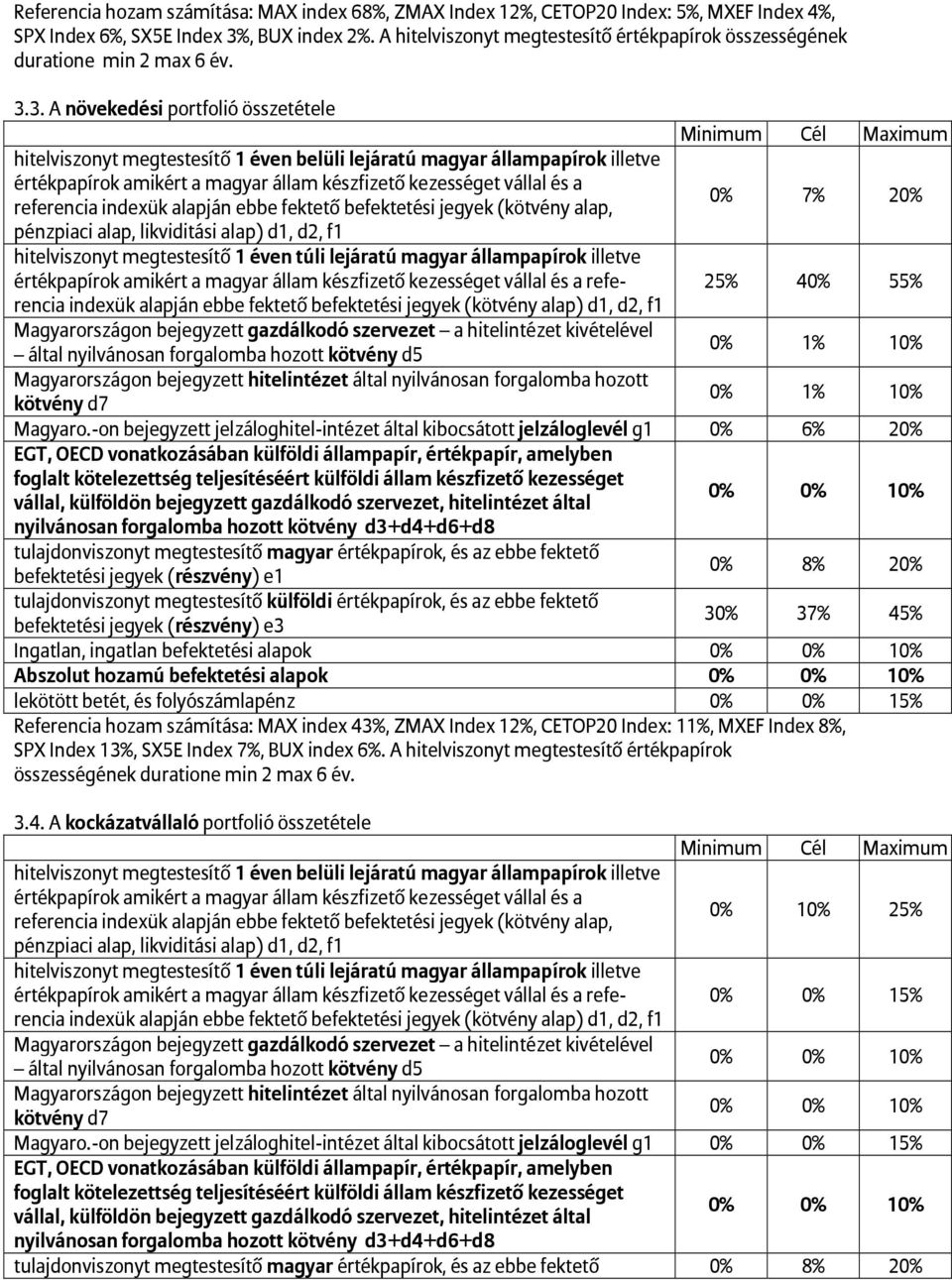 Referencia hozam számítása: MAX index 68%, ZMAX Index 12%, CETOP20 Index: 5%, MXEF Index 4%, SPX Index 6%, SX5E Index 3%, BUX index 2%. A hitelviszonyt megtestesítő értékpapírok összességének duratione min 2 max 6 év.

3.3. A növekedési portfolió összetétele

| | Minimum | Cél | Maximum |
|---|---|---|---|
| hitelviszonyt megtestesítő 1 éven belüli lejáratú magyar állampapírok illetve értékpapírok amikért a magyar állam készfizető kezességet vállal és a referencia indexük alapján ebbe fektető befektetési jegyek (kötvény alap, pénzpiaci alap, likviditási alap) d1, d2, f1 | 0% | 7% | 20% |
| hitelviszonyt megtestesítő 1 éven túli lejáratú magyar állampapírok illetve értékpapírok amikért a magyar állam készfizető kezességet vállal és a referencia indexük alapján ebbe fektető befektetési jegyek (kötvény alap) d1, d2, f1 | 25% | 40% | 55% |
| Magyarországon bejegyzett gazdálkodó szervezet – a hitelintézet kivételével – által nyilvánosan forgalomba hozott kötvény d5 | 0% | 1% | 10% |
| Magyarországon bejegyzett hitelintézet által nyilvánosan forgalomba hozott kötvény d7 | 0% | 1% | 10% |
| Magyaro.-on bejegyzett jelzáloghitel-intézet által kibocsátott jelzáloglevél g1 | 0% | 6% | 20% |
| EGT, OECD vonatkozásában külföldi állampapír, értékpapír, amelyben foglalt kötelezettség teljesítéséért külföldi állam készfizető kezességet vállal, külföldön bejegyzett gazdálkodó szervezet, hitelintézet által nyilvánosan forgalomba hozott kötvény d3+d4+d6+d8 | 0% | 0% | 10% |
| tulajdonviszonyt megtestesítő magyar értékpapírok, és az ebbe fektető befektetési jegyek (részvény) e1 | 0% | 8% | 20% |
| tulajdonviszonyt megtestesítő külföldi értékpapírok, és az ebbe fektető befektetési jegyek (részvény) e3 | 30% | 37% | 45% |
| Ingatlan, ingatlan befektetési alapok | 0% | 0% | 10% |
| Abszolut hozamú befektetési alapok | 0% | 0% | 10% |
| lekötött betét, és folyószámlapénz | 0% | 0% | 15% |

Referencia hozam számítása: MAX index 43%, ZMAX Index 12%, CETOP20 Index: 11%, MXEF Index 8%, SPX Index 13%, SX5E Index 7%, BUX index 6%. A hitelviszonyt megtestesítő értékpapírok összességének duratione min 2 max 6 év.

3.4. A kockázatvállaló portfolió összetétele

| | Minimum | Cél | Maximum |
|---|---|---|---|
| hitelviszonyt megtestesítő 1 éven belüli lejáratú magyar állampapírok illetve értékpapírok amikért a magyar állam készfizető kezességet vállal és a referencia indexük alapján ebbe fektető befektetési jegyek (kötvény alap, pénzpiaci alap, likviditási alap) d1, d2, f1 | 0% | 10% | 25% |
| hitelviszonyt megtestesítő 1 éven túli lejáratú magyar állampapírok illetve értékpapírok amikért a magyar állam készfizető kezességet vállal és a referencia indexük alapján ebbe fektető befektetési jegyek (kötvény alap) d1, d2, f1 | 0% | 0% | 15% |
| Magyarországon bejegyzett gazdálkodó szervezet – a hitelintézet kivételével – által nyilvánosan forgalomba hozott kötvény d5 | 0% | 0% | 10% |
| Magyarországon bejegyzett hitelintézet által nyilvánosan forgalomba hozott kötvény d7 | 0% | 0% | 10% |
| Magyaro.-on bejegyzett jelzáloghitel-intézet által kibocsátott jelzáloglevél g1 | 0% | 0% | 15% |
| EGT, OECD vonatkozásában külföldi állampapír, értékpapír, amelyben foglalt kötelezettség teljesítéséért külföldi állam készfizető kezességet vállal, külföldön bejegyzett gazdálkodó szervezet, hitelintézet által nyilvánosan forgalomba hozott kötvény d3+d4+d6+d8 | 0% | 0% | 10% |
| tulajdonviszonyt megtestesítő magyar értékpapírok, és az ebbe fektető | 0% | 8% | 20% |